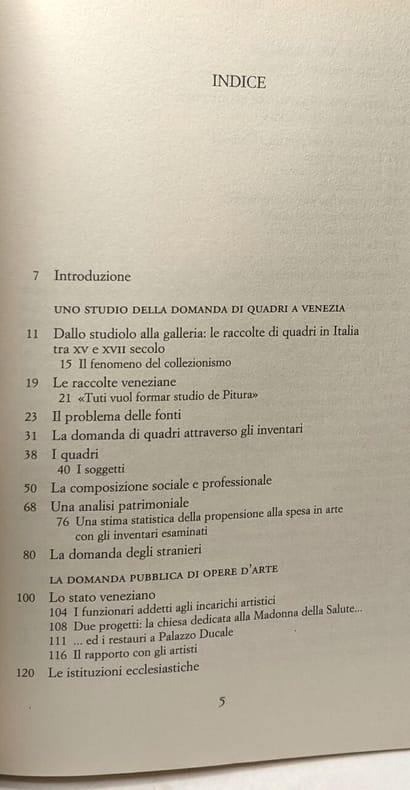 INDICE

7 Introduzione

UNO STUDIO DELLA DOMANDA DI QUADRI A VENEZIA

11 Dallo studiolo alla galleria: le raccolte di quadri in Italia tra XV e XVII secolo
15 Il fenomeno del collezionismo

19 Le raccolte veneziane
21 «Tuti vuol formar studio de Pitura»

23 Il problema delle fonti

31 La domanda di quadri attraverso gli inventari

38 I quadri
40 I soggetti

50 La composizione sociale e professionale

68 Una analisi patrimoniale
76 Una stima statistica della propensione alla spesa in arte con gli inventari esaminati

80 La domanda degli stranieri

LA DOMANDA PUBBLICA DI OPERE D'ARTE

100 Lo stato veneziano
104 I funzionari addetti agli incarichi artistici
108 Due progetti: la chiesa dedicata alla Madonna della Salute...
111 ... ed i restauri a Palazzo Ducale
116 Il rapporto con gli artisti

120 Le istituzioni ecclesiastiche

5